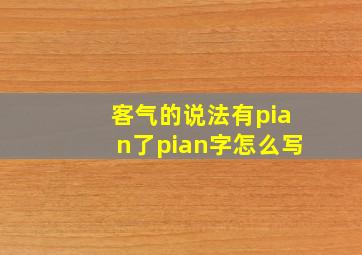 客气的说法有pian了pian字怎么写